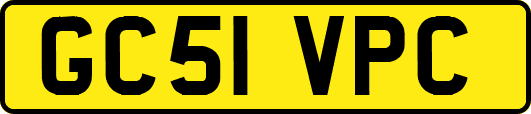 GC51 VPC